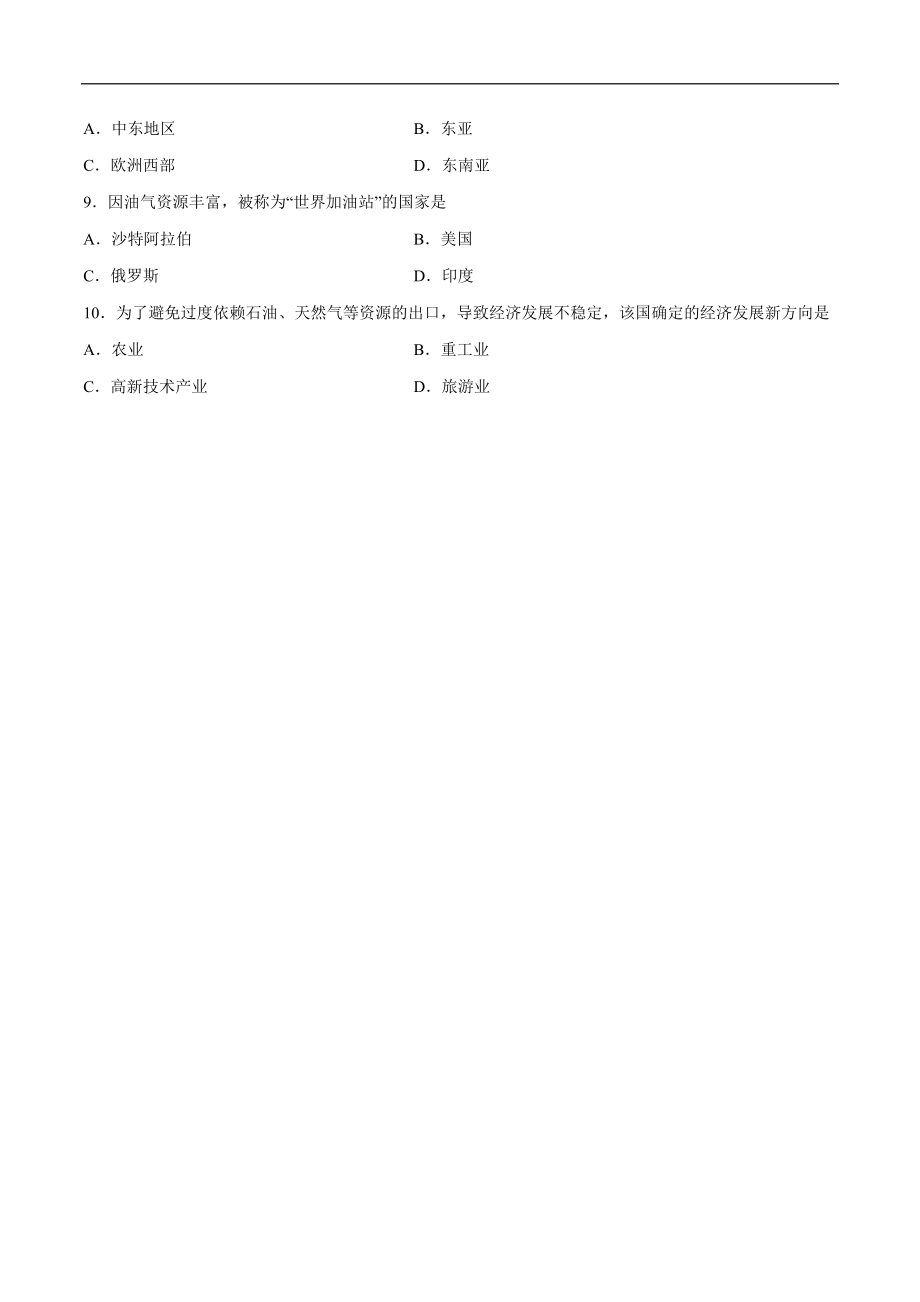 A．中东地区　　　　　　B．东亚

C．欧洲西部　　　　　　D．东南亚

9．因油气资源丰富，被称为“世界加油站”的国家是

A．沙特阿拉伯　　　　　B．美国

C．俄罗斯　　　　　　　D．印度

10．为了避免过度依赖石油、天然气等资源的出口，导致经济发展不稳定，该国确定的经济发展新方向是

A．农业　　　　　　　　B．重工业

C．高新技术产业　　　　D．旅游业